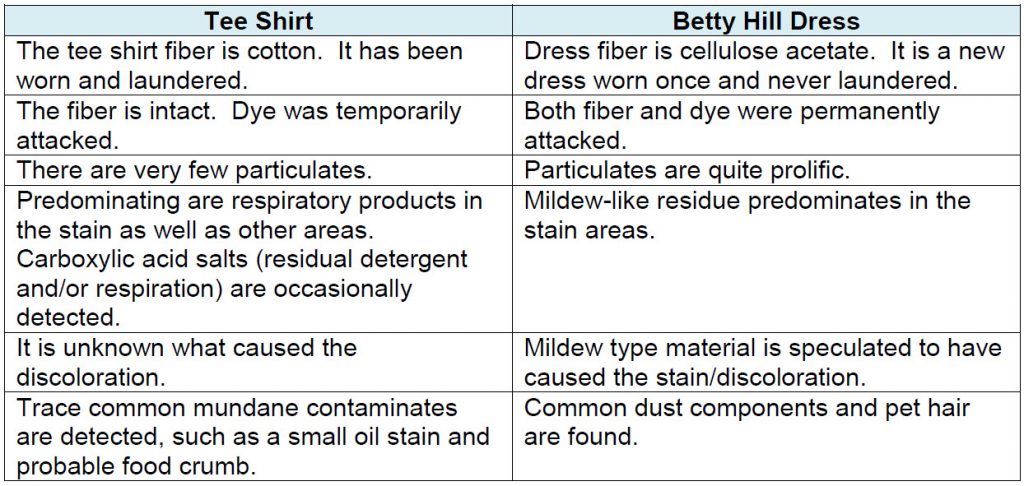 | Tee Shirt | Betty Hill Dress |
|---|---|
| The tee shirt fiber is cotton. It has been worn and laundered. | Dress fiber is cellulose acetate. It is a new dress worn once and never laundered. |
| The fiber is intact. Dye was temporarily attacked. | Both fiber and dye were permanently attacked. |
| There are very few particulates. | Particulates are quite prolific. |
| Predominating are respiratory products in the stain as well as other areas. Carboxylic acid salts (residual detergent and/or respiration) are occasionally detected. | Mildew-like residue predominates in the stain areas. |
| It is unknown what caused the discoloration. | Mildew type material is speculated to have caused the stain/discoloration. |
| Trace common mundane contaminates are detected, such as a small oil stain and probable food crumb. | Common dust components and pet hair are found. |